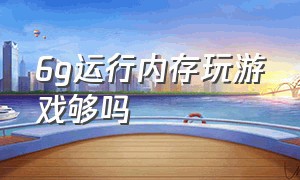 6g运行内存玩游戏够吗